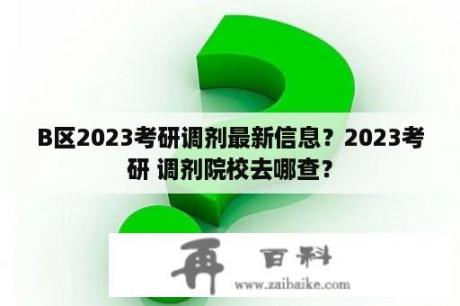 B区2023考研调剂最新信息？2023考研 调剂院校去哪查？

再 百科
www.zaibaike.com